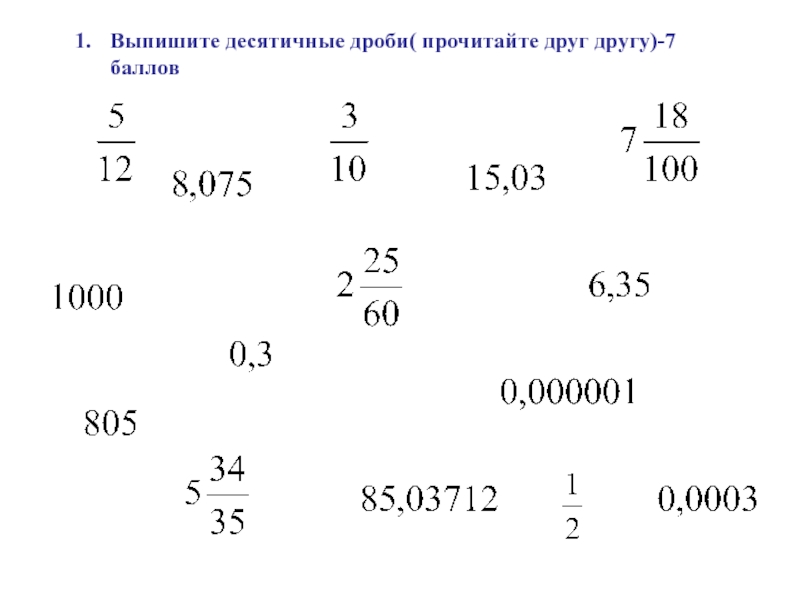 1. Выпишите десятичные дроби( прочитайте друг другу)-7 баллов

$\frac{5}{12}$ 8,075 $\frac{3}{10}$ 15,03 $7\frac{18}{100}$

1000 $2\frac{25}{60}$ 6,35

0,3

0,000001

805

$5\frac{34}{35}$ 85,03712 $\frac{1}{2}$ 0,0003